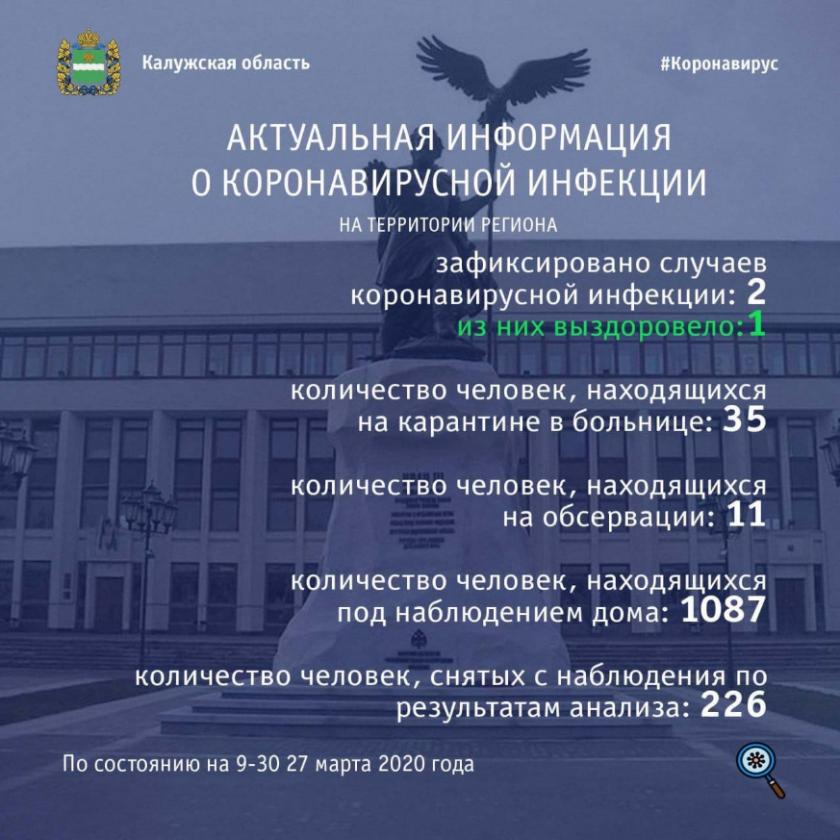 Калужская область

#Коронавирус

АКТУАЛЬНАЯ ИНФОРМАЦИЯ О КОРОНАВИРУСНОЙ ИНФЕКЦИИ

НА ТЕРРИТОРИИ РЕГИОНА

зафиксировано случаев коронавирусной инфекции: 2
из них выздоровело: 1

количество человек, находящихся на карантине в больнице: 35

количество человек, находящихся на обсервации: 11

количество человек, находящихся под наблюдением дома: 1087

количество человек, снятых с наблюдения по результатам анализа: 226

По состоянию на 9-30 27 марта 2020 года